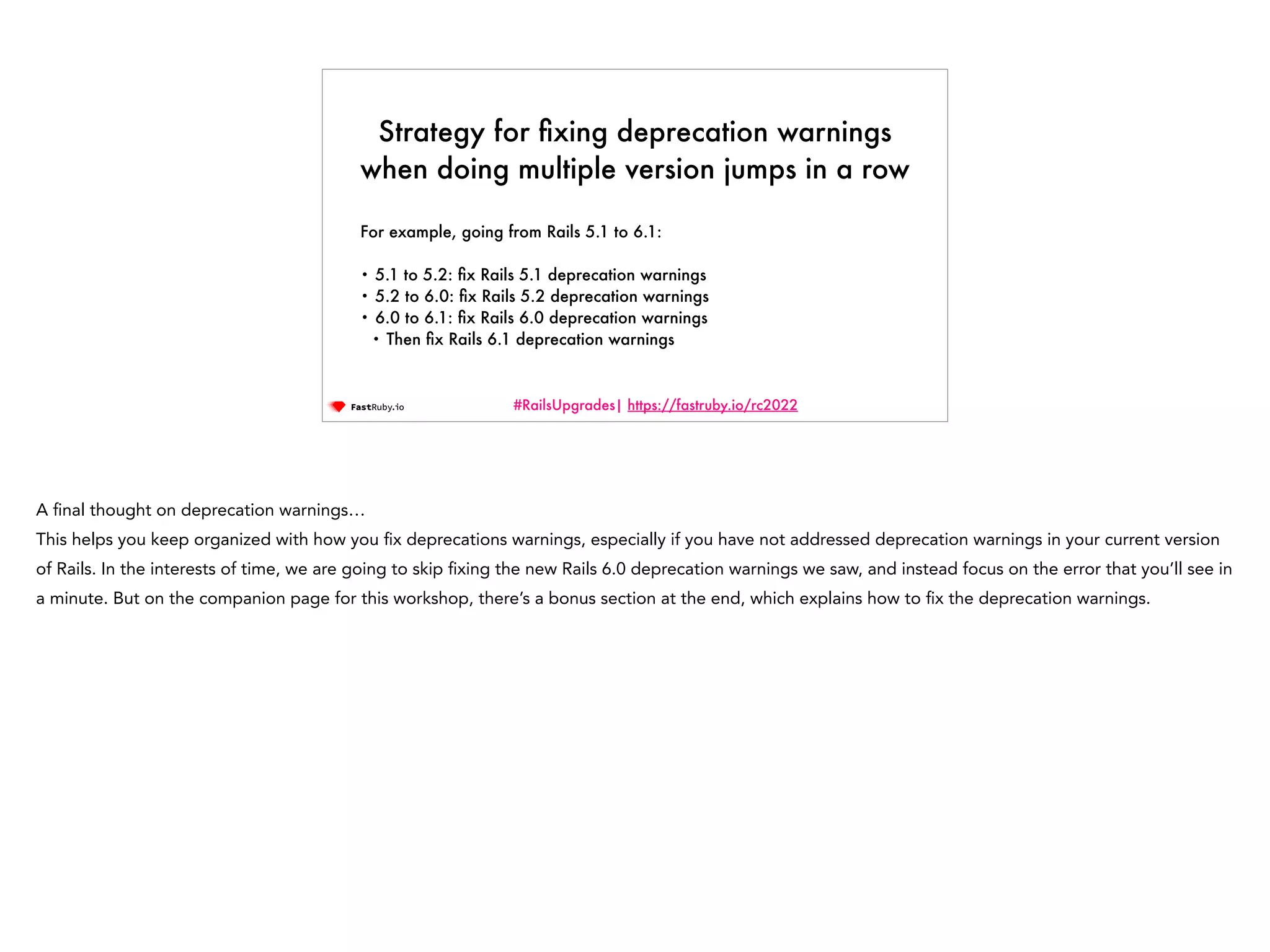 Strategy for fixing deprecation warnings when doing multiple version jumps in a row

For example, going from Rails 5.1 to 6.1:

• 5.1 to 5.2: fix Rails 5.1 deprecation warnings
• 5.2 to 6.0: fix Rails 5.2 deprecation warnings
• 6.0 to 6.1: fix Rails 6.0 deprecation warnings
  • Then fix Rails 6.1 deprecation warnings

FastRuby.io

#RailsUpgrades| https://fastruby.io/rc2022

A final thought on deprecation warnings…
This helps you keep organized with how you fix deprecations warnings, especially if you have not addressed deprecation warnings in your current version of Rails. In the interests of time, we are going to skip fixing the new Rails 6.0 deprecation warnings we saw, and instead focus on the error that you'll see in a minute. But on the companion page for this workshop, there's a bonus section at the end, which explains how to fix the deprecation warnings.